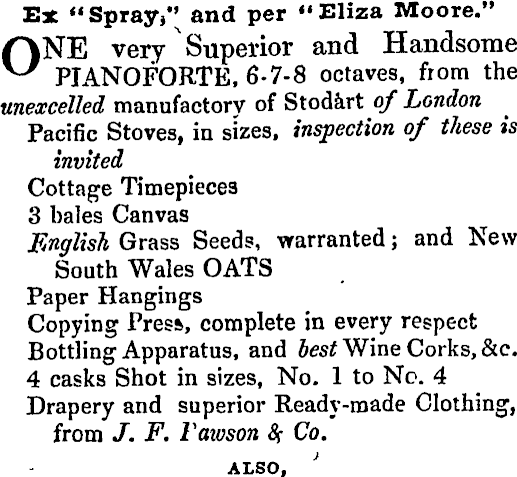 Ex "Spray," and per "Eliza Moore."

ONE very Superior and Handsome PIANOFORTE, 6-7-8 octaves, from the unexcelled manufactory of Stodart of London

Pacific Stoves, in sizes, inspection of these is invited

Cottage Timepieces

3 bales Canvas

English Grass Seeds, warranted; and New South Wales OATS

Paper Hangings

Copying Press, complete in every respect

Bottling Apparatus, and best Wine Corks, &c.

4 casks Shot in sizes, No. 1 to No. 4

Drapery and superior Ready-made Clothing, from J. F. Pawson & Co.

ALSO,